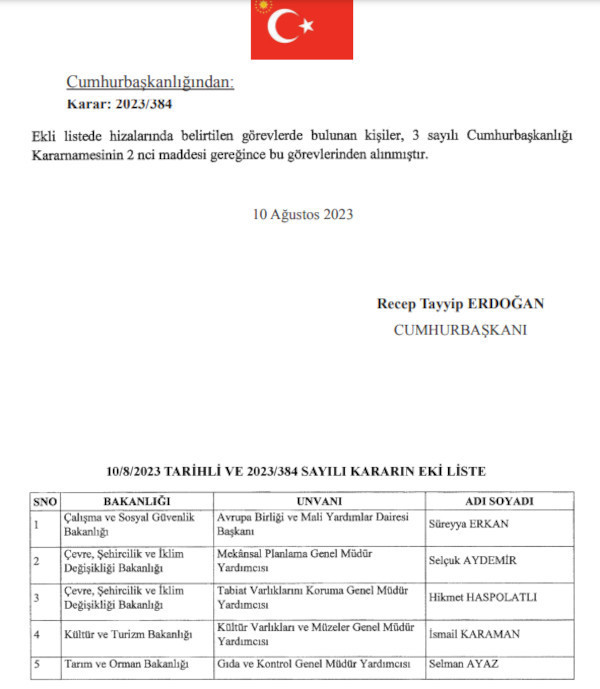 Cumhurbaşkanlığından:
Karar: 2023/384

Ekli listede hizalarında belirtilen görevlerde bulunan kişiler, 3 sayılı Cumhurbaşkanlığı Kararnamesinin 2 nci maddesi gereğince bu görevlerinden alınmıştır.

10 Ağustos 2023

Recep Tayyip ERDOĞAN
CUMHURBAŞKANI

10/8/2023 TARİHLİ VE 2023/384 SAYILI KARARIN EKİ LİSTE

| SNO | BAKANLIĞI | UNVANI | ADI SOYADI |
|---|---|---|---|
| 1 | Çalışma ve Sosyal Güvenlik Bakanlığı | Avrupa Birliği ve Mali Yardımlar Dairesi Başkanı | Süreyya ERKAN |
| 2 | Çevre, Şehircilik ve İklim Değişikliği Bakanlığı | Mekânsal Planlama Genel Müdür Yardımcısı | Selçuk AYDEMİR |
| 3 | Çevre, Şehircilik ve İklim Değişikliği Bakanlığı | Tabiat Varlıklarını Koruma Genel Müdür Yardımcısı | Hikmet HASPOLATLI |
| 4 | Kültür ve Turizm Bakanlığı | Kültür Varlıkları ve Müzeler Genel Müdür Yardımcısı | İsmail KARAMAN |
| 5 | Tarım ve Orman Bakanlığı | Gıda ve Kontrol Genel Müdür Yardımcısı | Selman AYAZ |